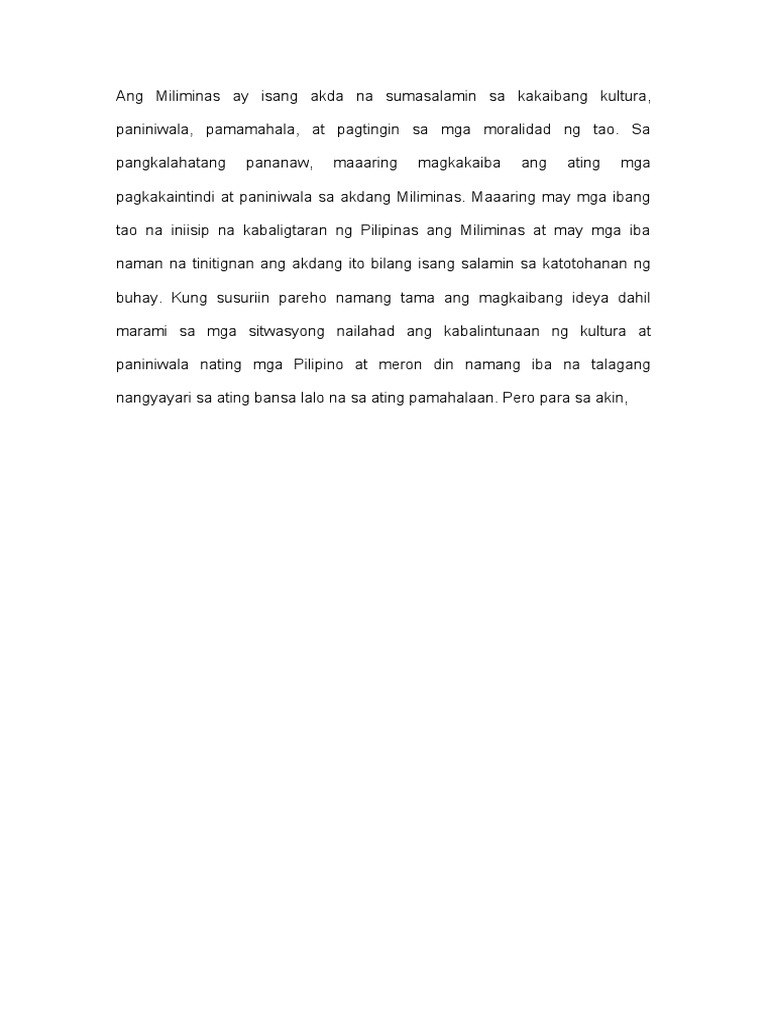 Ang Miliminas ay isang akda na sumasalamin sa kakaibang kultura, paniniwala, pamamahala, at pagtingin sa mga moralidad ng tao. Sa pangkalahatang pananaw, maaaring magkakaiba ang ating mga pagkakaintindi at paniniwala sa akdang Miliminas. Maaaring may mga ibang tao na iniisip na kabaligtaran ng Pilipinas ang Miliminas at may mga iba naman na tinitignan ang akdang ito bilang isang salamin sa katotohanan ng buhay. Kung susuriin pareho namang tama ang magkaibang ideya dahil marami sa mga sitwasyong nailahad ang kabalintunaan ng kultura at paniniwala nating mga Pilipino at meron din namang iba na talagang nangyayari sa ating bansa lalo na sa ating pamahalaan. Pero para sa akin,